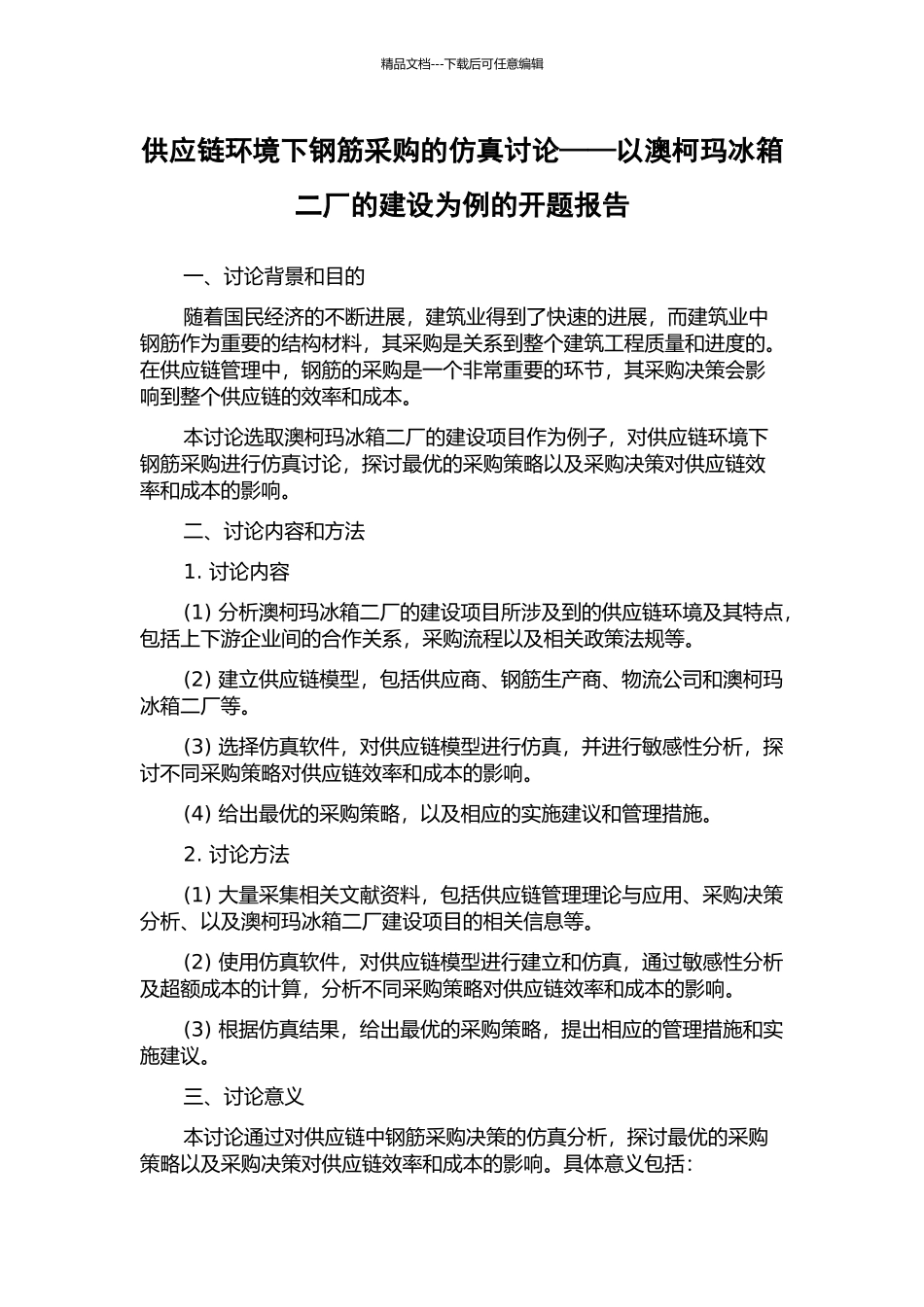 精品文档---下载后可任意编辑

供应链环境下钢筋采购的仿真讨论——以澳柯玛冰箱二厂的建设为例的开题报告

一、讨论背景和目的

随着国民经济的不断进展，建筑业得到了快速的进展，而建筑业中钢筋作为重要的结构材料，其采购是关系到整个建筑工程质量和进度的。在供应链管理中，钢筋的采购是一个非常重要的环节，其采购决策会影响到整个供应链的效率和成本。

本讨论选取澳柯玛冰箱二厂的建设项目作为例子，对供应链环境下钢筋采购进行仿真讨论，探讨最优的采购策略以及采购决策对供应链效率和成本的影响。

二、讨论内容和方法

1. 讨论内容

(1) 分析澳柯玛冰箱二厂的建设项目所涉及到的供应链环境及其特点，包括上下游企业间的合作关系，采购流程以及相关政策法规等。

(2) 建立供应链模型，包括供应商、钢筋生产商、物流公司和澳柯玛冰箱二厂等。

(3) 选择仿真软件，对供应链模型进行仿真，并进行敏感性分析，探讨不同采购策略对供应链效率和成本的影响。

(4) 给出最优的采购策略，以及相应的实施建议和管理措施。

2. 讨论方法

(1) 大量采集相关文献资料，包括供应链管理理论与应用、采购决策分析、以及澳柯玛冰箱二厂建设项目的相关信息等。

(2) 使用仿真软件，对供应链模型进行建立和仿真，通过敏感性分析及超额成本的计算，分析不同采购策略对供应链效率和成本的影响。

(3) 根据仿真结果，给出最优的采购策略，提出相应的管理措施和实施建议。

三、讨论意义

本讨论通过对供应链中钢筋采购决策的仿真分析，探讨最优的采购策略以及采购决策对供应链效率和成本的影响。具体意义包括：